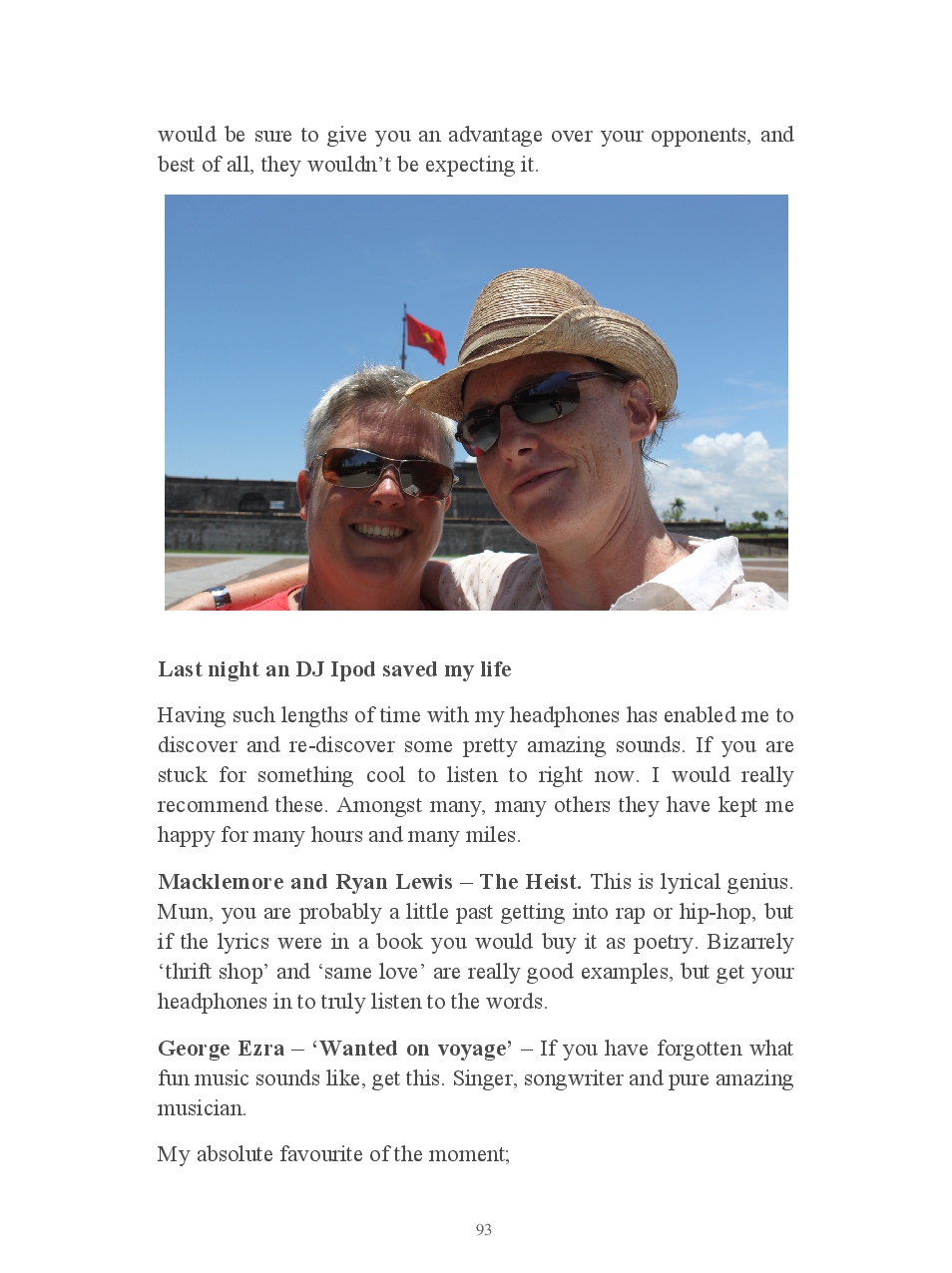 would be sure to give you an advantage over your opponents, and best of all, they wouldn't be expecting it.

Last night an DJ Ipod saved my life

Having such lengths of time with my headphones has enabled me to discover and re-discover some pretty amazing sounds. If you are stuck for something cool to listen to right now. I would really recommend these. Amongst many, many others they have kept me happy for many hours and many miles.

Macklemore and Ryan Lewis – The Heist. This is lyrical genius. Mum, you are probably a little past getting into rap or hip-hop, but if the lyrics were in a book you would buy it as poetry. Bizarrely 'thrift shop' and 'same love' are really good examples, but get your headphones in to truly listen to the words.

George Ezra – 'Wanted on voyage' – If you have forgotten what fun music sounds like, get this. Singer, songwriter and pure amazing musician.

My absolute favourite of the moment;

93